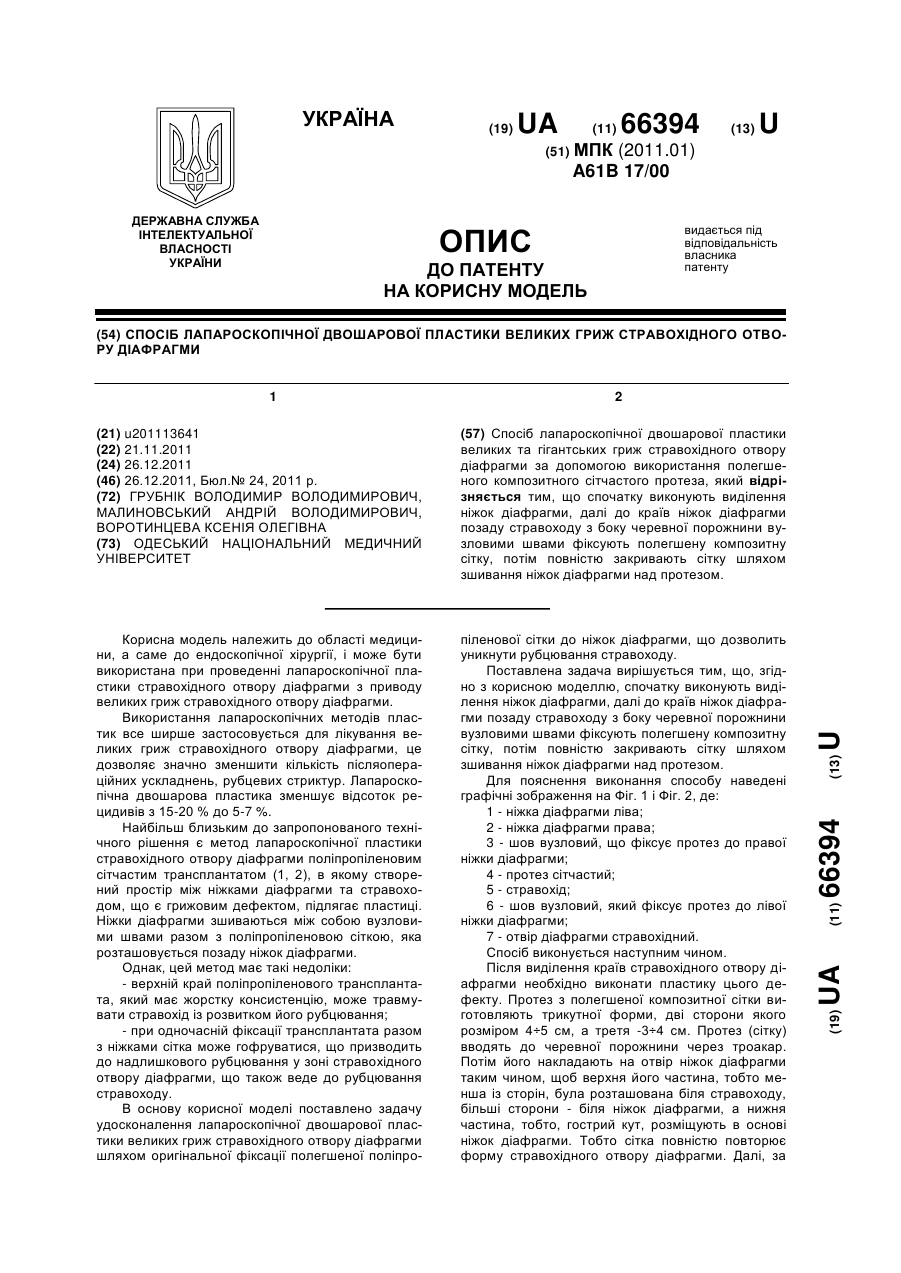 УКРАЇНА

(19) UA (11) 66394 (13) U

(51) МПК (2011.01)
A61B 17/00

ДЕРЖАВНА СЛУЖБА ІНТЕЛЕКТУАЛЬНОЇ ВЛАСНОСТІ УКРАЇНИ

ОПИС
ДО ПАТЕНТУ
НА КОРИСНУ МОДЕЛЬ

видається під відповідальність власника патенту

(54) СПОСІБ ЛАПАРОСКОПІЧНОЇ ДВОШАРОВОЇ ПЛАСТИКИ ВЕЛИКИХ ГРИЖ СТРАВОХІДНОГО ОТВОРУ ДІАФРАГМИ

1

(21) u201113641
(22) 21.11.2011
(24) 26.12.2011
(46) 26.12.2011, Бюл.№ 24, 2011 р.
(72) ГРУБНІК ВОЛОДИМИР ВОЛОДИМИРОВИЧ, МАЛИНОВСЬКИЙ АНДРІЙ ВОЛОДИМИРОВИЧ, ВОРОТИНЦЕВА КСЕНІЯ ОЛЕГІВНА
(73) ОДЕСЬКИЙ НАЦІОНАЛЬНИЙ МЕДИЧНИЙ УНІВЕРСИТЕТ

2

(57) Спосіб лапароскопічної двошарової пластики великих та гігантських гриж стравохідного отвору діафрагми за допомогою використання полегшеного композитного сітчастого протеза, який відрізняється тим, що спочатку виконують виділення ніжок діафрагми, далі до країв ніжок діафрагми позаду стравоходу з боку черевної порожнини вузловими швами фіксують полегшену композитну сітку, потім повністю закривають сітку шляхом зшивання ніжок діафрагми над протезом.

Корисна модель належить до області медицини, а саме до ендоскопічної хірургії, і може бути використана при проведенні лапароскопічної пластики стравохідного отвору діафрагми з приводу великих гриж стравохідного отвору діафрагми.

Використання лапароскопічних методів пластик все ширше застосовується для лікування великих гриж стравохідного отвору діафрагми, це дозволяє значно зменшити кількість післяопераційних ускладнень, рубцевих стриктур. Лапароскопічна двошарова пластика зменшує відсоток рецидивів з 15-20 % до 5-7 %.

Найбільш близьким до запропонованого технічного рішення є метод лапароскопічної пластики стравохідного отвору діафрагми поліпропіленовим сітчастим трансплантатом (1, 2), в якому створений простір між ніжками діафрагми та стравоходом, що є грижовим дефектом, підлягає пластиці. Ніжки діафрагми зшиваються між собою вузловими швами разом з поліпропіленовою сіткою, яка розташовується позаду ніжок діафрагми.

Однак, цей метод має такі недоліки:

- верхній край поліпропіленового трансплантата, який має жорстку консистенцію, може травмувати стравохід із розвитком його рубцювання;

- при одночасній фіксації трансплантата разом з ніжками сітка може гофруватися, що призводить до надлишкового рубцювання у зоні стравохідного отвору діафрагми, що також веде до рубцювання стравоходу.

В основу корисної моделі поставлено задачу удосконалення лапароскопічної двошарової пластики великих гриж стравохідного отвору діафрагми шляхом оригінальної фіксації полегшеної поліпропіленової сітки до ніжок діафрагми, що дозволить уникнути рубцювання стравоходу.

Поставлена задача вирішується тим, що, згідно з корисною моделлю, спочатку виконують виділення ніжок діафрагми, далі до країв ніжок діафрагми позаду стравоходу з боку черевної порожнини вузловими швами фіксують полегшену композитну сітку, потім повністю закривають сітку шляхом зшивання ніжок діафрагми над протезом.

Для пояснення виконання способу наведені графічні зображення на Фіг. 1 і Фіг. 2, де:

1 - ніжка діафрагми ліва;

2 - ніжка діафрагми права;

3 - шов вузловий, що фіксує протез до правої ніжки діафрагми;

4 - протез сітчастий;

5 - стравохід;

6 - шов вузловий, який фіксує протез до лівої ніжки діафрагми;

7 - отвір діафрагми стравохідний.

Спосіб виконується наступним чином.

Після виділення країв стравохідного отвору діафрагми необхідно виконати пластику цього дефекту. Протез з полегшеної композитної сітки виготовляють трикутної форми, дві сторони якого розміром 4÷5 см, а третя -3÷4 см. Протез (сітку) вводять до черевної порожнини через троакар. Потім його накладають на отвір ніжок діафрагми таким чином, щоб верхня його частина, тобто менша із сторін, була розташована біля стравоходу, більші сторони - біля ніжок діафрагми, а нижня частина, тобто, гострий кут, розміщують в основі ніжок діафрагми. Тобто сітка повністю повторює форму стравохідного отвору діафрагми. Далі, за

(19) UA (11) 66394 (13) U